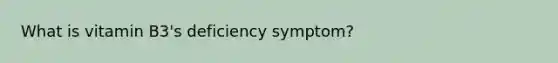 What is vitamin B3's deficiency symptom?